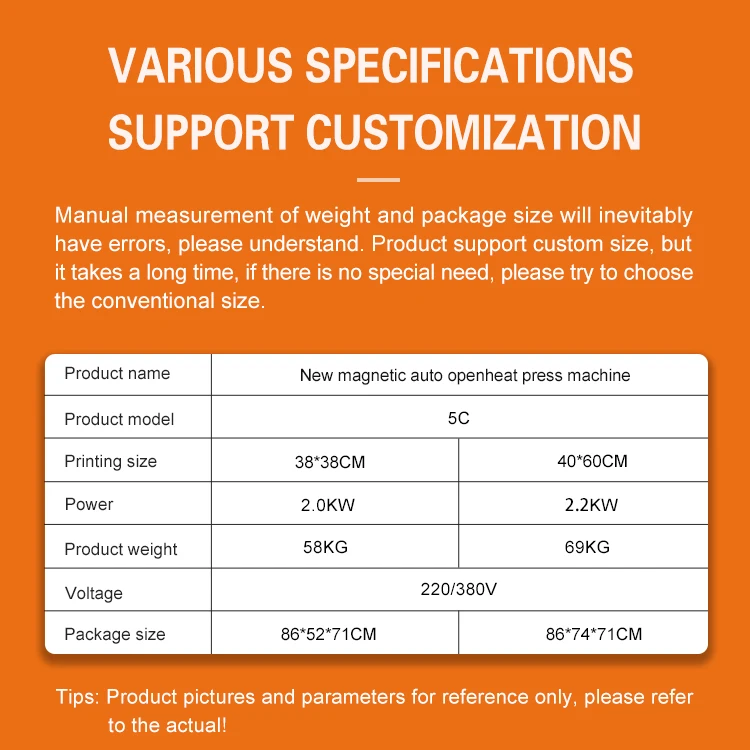 VARIOUS SPECIFICATIONS SUPPORT CUSTOMIZATION

Manual measurement of weight and package size will inevitably have errors, please understand. Product support custom size, but it takes a long time, if there is no special need, please try to choose the conventional size.

| Product name | New magnetic auto openheat press machine | |
|---|---|---|
| Product model | 5C | |
| Printing size | 38*38CM | 40*60CM |
| Power | 2.0KW | 2.2KW |
| Product weight | 58KG | 69KG |
| Voltage | 220/380V | |
| Package size | 86*52*71CM | 86*74*71CM |

Tips: Product pictures and parameters for reference only, please refer to the actual!